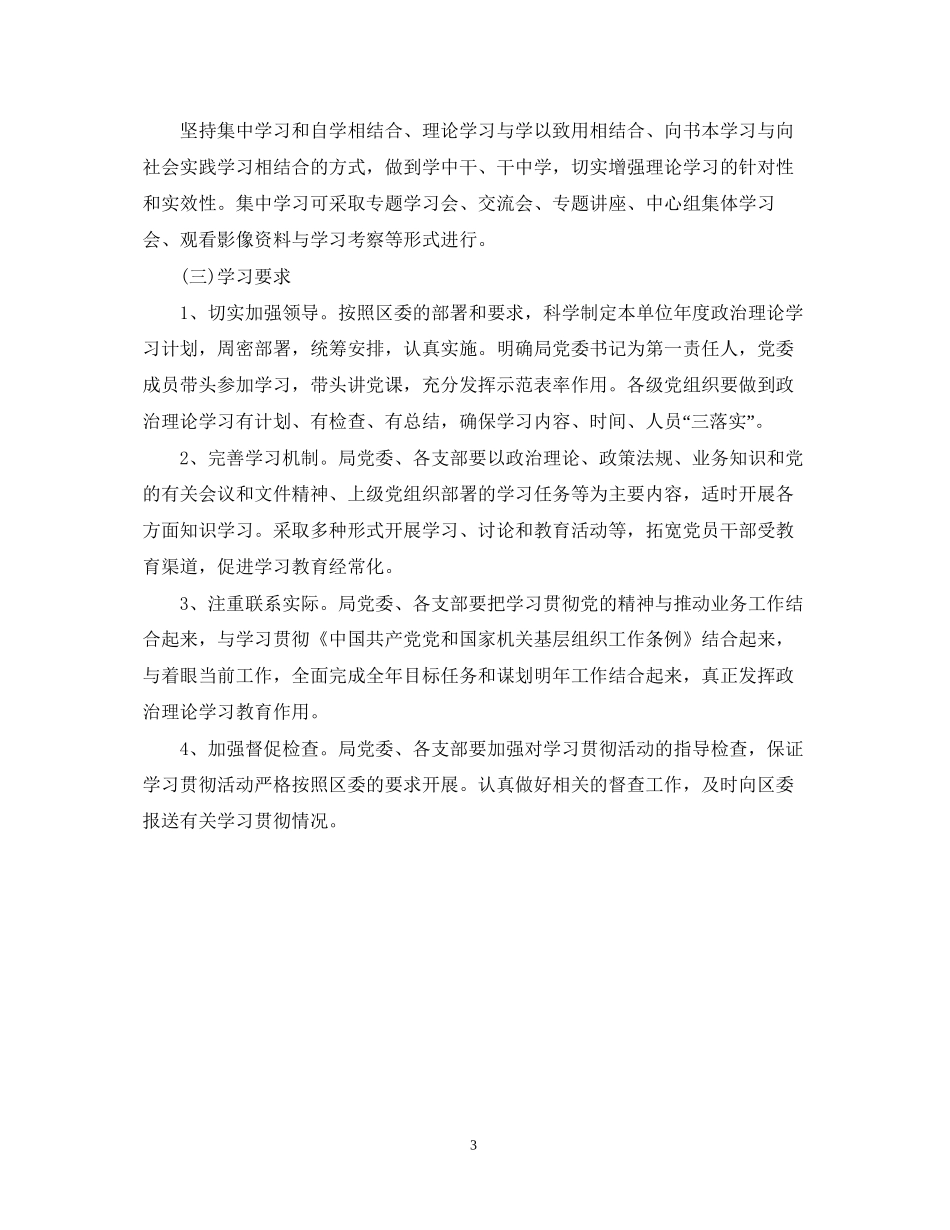 坚持集中学习和自学相结合、理论学习与学以致用相结合、向书本学习与向社会实践学习相结合的方式，做到学中干、干中学，切实增强理论学习的针对性和实效性。集中学习可采取专题学习会、交流会、专题讲座、中心组集体学习会、观看影像资料与学习考察等形式进行。

(三)学习要求

1、切实加强领导。按照区委的部署和要求，科学制定本单位年度政治理论学习计划，周密部署，统筹安排，认真实施。明确局党委书记为第一责任人，党委成员带头参加学习，带头讲党课，充分发挥示范表率作用。各级党组织要做到政治理论学习有计划、有检查、有总结，确保学习内容、时间、人员“三落实”。

2、完善学习机制。局党委、各支部要以政治理论、政策法规、业务知识和党的有关会议和文件精神、上级党组织部署的学习任务等为主要内容，适时开展各方面知识学习。采取多种形式开展学习、讨论和教育活动等，拓宽党员干部受教育渠道，促进学习教育经常化。

3、注重联系实际。局党委、各支部要把学习贯彻党的精神与推动业务工作结合起来，与学习贯彻《中国共产党党和国家机关基层组织工作条例》结合起来，与着眼当前工作，全面完成全年目标任务和谋划明年工作结合起来，真正发挥政治理论学习教育作用。

4、加强督促检查。局党委、各支部要加强对学习贯彻活动的指导检查，保证学习贯彻活动严格按照区委的要求开展。认真做好相关的督查工作，及时向区委报送有关学习贯彻情况。

3